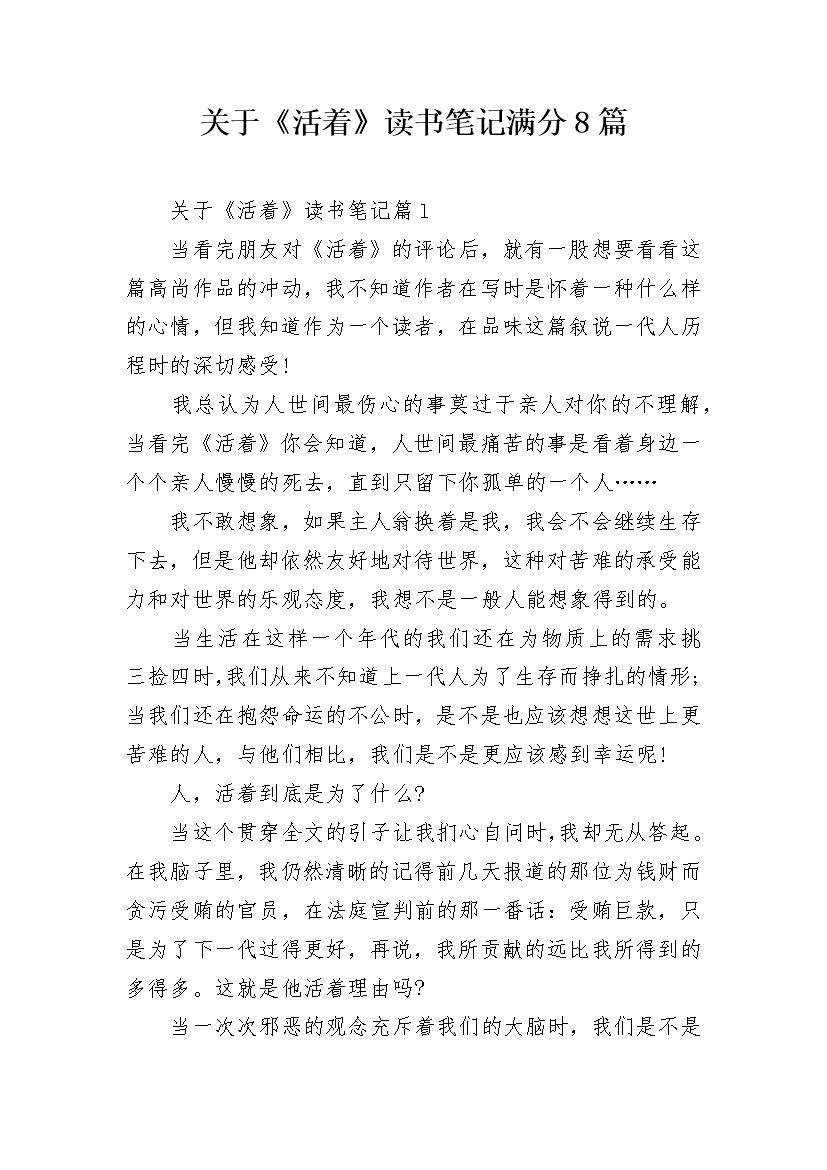 关于《活着》读书笔记满分8篇

关于《活着》读书笔记篇1

当看完朋友对《活着》的评论后，就有一股想要看看这篇高尚作品的冲动，我不知道作者在写时是怀着一种什么样的心情，但我知道作为一个读者，在品味这篇叙说一代人历程时的深切感受!

我总认为人世间最伤心的事莫过于亲人对你的不理解，当看完《活着》你会知道，人世间最痛苦的事是看着身边一个个亲人慢慢的死去，直到只留下你孤单的一个人……

我不敢想象，如果主人翁换着是我，我会不会继续生存下去，但是他却依然友好地对待世界，这种对苦难的承受能力和对世界的乐观态度，我想不是一般人能想象得到的。

当生活在这样一个年代的我们还在为物质上的需求挑三捡四时,我们从来不知道上一代人为了生存而挣扎的情形;当我们还在抱怨命运的不公时，是不是也应该想想这世上更苦难的人，与他们相比，我们是不是更应该感到幸运呢!

人，活着到底是为了什么?

当这个贯穿全文的引子让我扪心自问时,我却无从答起。在我脑子里，我仍然清晰的记得前几天报道的那位为钱财而贪污受贿的官员，在法庭宣判前的那一番话：受贿巨款，只是为了下一代过得更好，再说，我所贡献的远比我所得到的多得多。这就是他活着理由吗?

当一次次邪恶的观念充斥着我们的大脑时，我们是不是